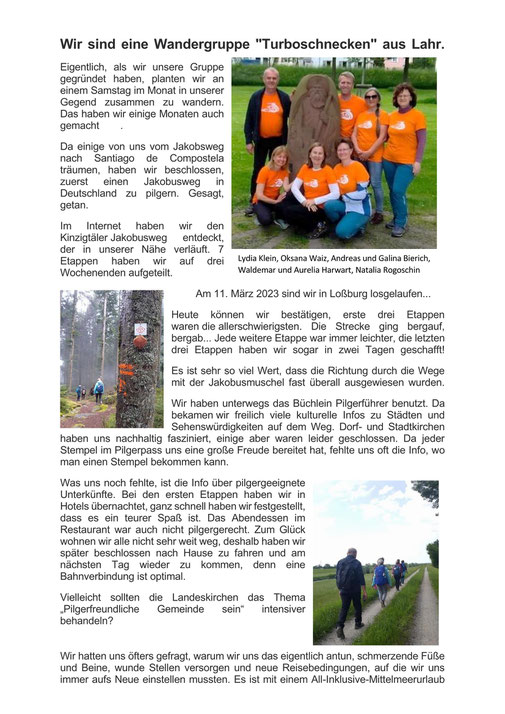 Wir sind eine Wandergruppe "Turboschnecken" aus Lahr.

Eigentlich, als wir unsere Gruppe gegründet haben, planten wir an einem Samstag im Monat in unserer Gegend zusammen zu wandern. Das haben wir einige Monaten auch gemacht .

Da einige von uns vom Jakobsweg nach Santiago de Compostela träumen, haben wir beschlossen, zuerst einen Jakobusweg in Deutschland zu pilgern. Gesagt, getan.

Im Internet haben wir den Kinzigtäler Jakobusweg entdeckt, der in unserer Nähe verläuft. 7 Etappen haben wir auf drei Wochenenden aufgeteilt.

Lydia Klein, Oksana Waiz, Andreas und Galina Bierich, Waldemar und Aurelia Harwart, Natalia Rogoschin

Am 11. März 2023 sind wir in Loßburg losgelaufen...

Heute können wir bestätigen, erste drei Etappen waren die allerschwierigsten. Die Strecke ging bergauf, bergab... Jede weitere Etappe war immer leichter, die letzten drei Etappen haben wir sogar in zwei Tagen geschafft!

Es ist sehr so viel Wert, dass die Richtung durch die Wege mit der Jakobusmuschel fast überall ausgewiesen wurden.

Wir haben unterwegs das Büchlein Pilgerführer benutzt. Da bekamen wir freilich viele kulturelle Infos zu Städten und Sehenswürdigkeiten auf dem Weg. Dorf- und Stadtkirchen haben uns nachhaltig fasziniert, einige aber waren leider geschlossen. Da jeder Stempel im Pilgerpass uns eine große Freude bereitet hat, fehlte uns oft die Info, wo man einen Stempel bekommen kann.

Was uns noch fehlte, ist die Info über pilgergeeignete Unterkünfte. Bei den ersten Etappen haben wir in Hotels übernachtet, ganz schnell haben wir festgestellt, dass es ein teurer Spaß ist. Das Abendessen im Restaurant war auch nicht pilgergerecht. Zum Glück wohnen wir alle nicht sehr weit weg, deshalb haben wir später beschlossen nach Hause zu fahren und am nächsten Tag wieder zu kommen, denn eine Bahnverbindung ist optimal.

Vielleicht sollten die Landeskirchen das Thema „Pilgerfreundliche Gemeinde sein“ intensiver behandeln?

Wir hatten uns öfters gefragt, warum wir uns das eigentlich antun, schmerzende Füße und Beine, wunde Stellen versorgen und neue Reisebedingungen, auf die wir uns immer aufs Neue einstellen mussten. Es ist mit einem All-Inklusive-Mittelmeerurlaub